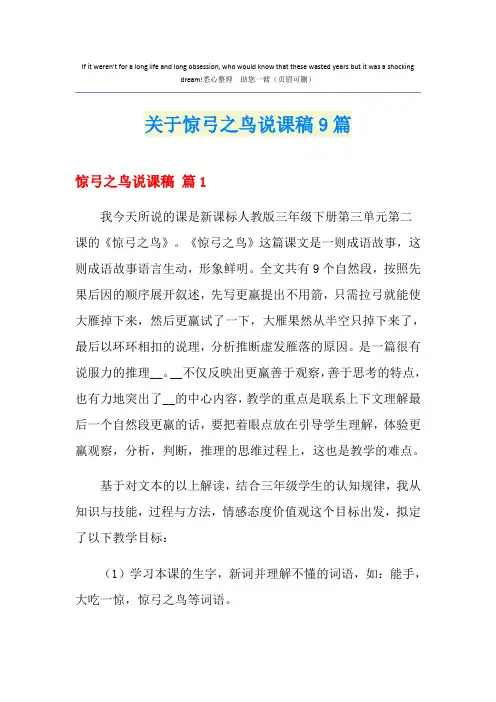 If it weren't for a long life and long obsession, who would know that these wasted years but it was a shocking dream!悉心整理　助您一臂（页眉可删）

关于惊弓之鸟说课稿9篇

惊弓之鸟说课稿 篇1

我今天所说的课是新课标人教版三年级下册第三单元第二课的《惊弓之鸟》。《惊弓之鸟》这篇课文是一则成语故事，这则成语故事语言生动，形象鲜明。全文共有9个自然段，按照先果后因的顺序展开叙述，先写更羸提出不用箭，只需拉弓就能使大雁掉下来，然后更羸试了一下，大雁果然从半空只掉下来了，最后以环环相扣的说理，分析推断虚发雁落的原因。是一篇很有说服力的推理__。__不仅反映出更羸善于观察，善于思考的特点，也有力地突出了__的中心内容，教学的重点是联系上下文理解最后一个自然段更羸的话，要把着眼点放在引导学生理解，体验更羸观察，分析，判断，推理的思维过程上，这也是教学的难点。

基于对文本的以上解读，结合三年级学生的认知规律，我从知识与技能，过程与方法，情感态度价值观这个目标出发，拟定了以下教学目标：

（1）学习本课的生字，新词并理解不懂的词语，如：能手，大吃一惊，惊弓之鸟等词语。